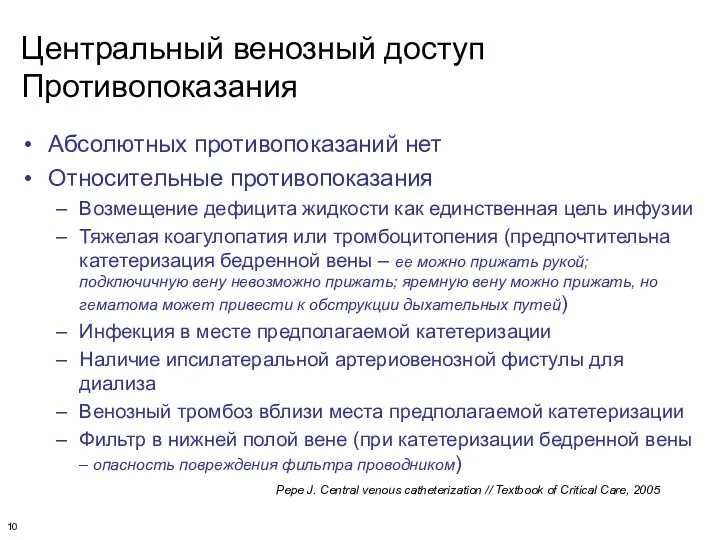 Центральный венозный доступ
Противопоказания

• Абсолютных противопоказаний нет
• Относительные противопоказания
– Возмещение дефицита жидкости как единственная цель инфузии
– Тяжелая коагулопатия или тромбоцитопения (предпочтительна катетеризация бедренной вены – ее можно прижать рукой; подключичную вену невозможно прижать; яремную вену можно прижать, но гематома может привести к обструкции дыхательных путей)
– Инфекция в месте предполагаемой катетеризации
– Наличие ипсилатеральной артериовенозной фистулы для диализа
– Венозный тромбоз вблизи места предполагаемой катетеризации
– Фильтр в нижней полой вене (при катетеризации бедренной вены – опасность повреждения фильтра проводником)

Pepe J. Central venous catheterization // Textbook of Critical Care, 2005

10